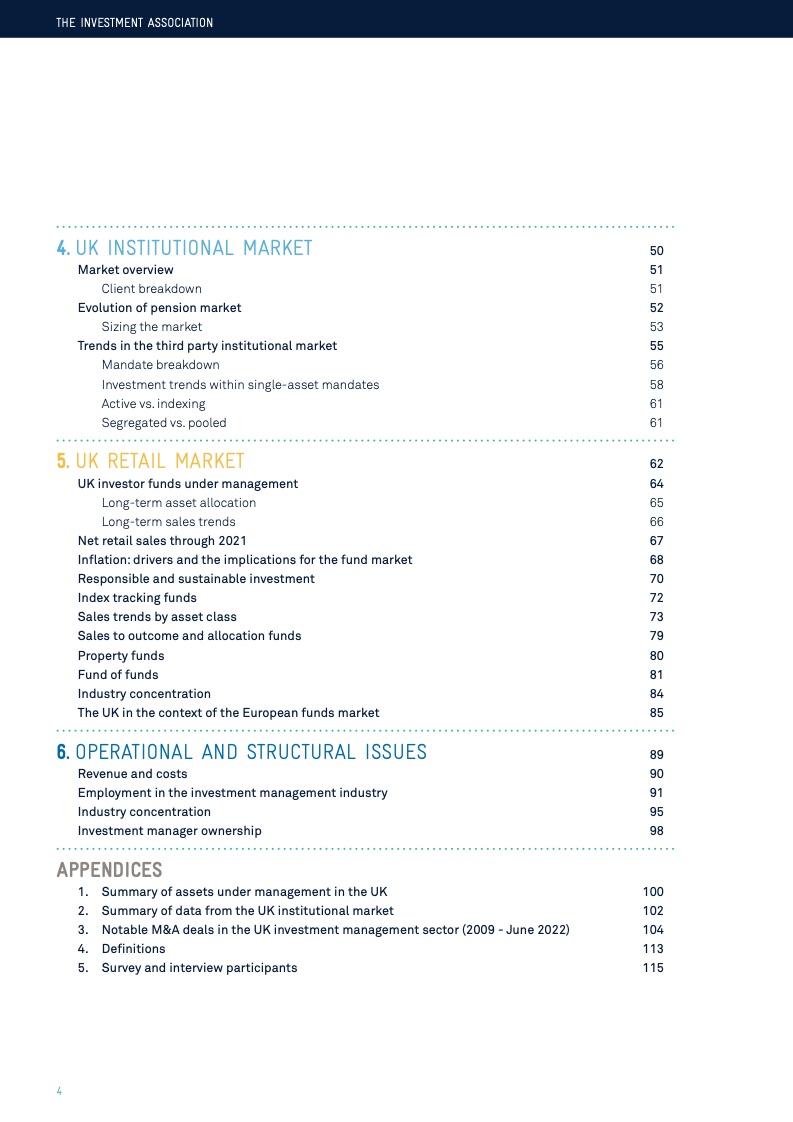 THE INVESTMENT ASSOCIATION

4. UK INSTITUTIONAL MARKET 50
Market overview 51
Client breakdown 51
Evolution of pension market 52
Sizing the market 53
Trends in the third party institutional market 55
Mandate breakdown 56
Investment trends within single-asset mandates 58
Active vs. indexing 61
Segregated vs. pooled 61

5. UK RETAIL MARKET 62
UK investor funds under management 64
Long-term asset allocation 65
Long-term sales trends 66
Net retail sales through 2021 67
Inflation: drivers and the implications for the fund market 68
Responsible and sustainable investment 70
Index tracking funds 72
Sales trends by asset class 73
Sales to outcome and allocation funds 79
Property funds 80
Fund of funds 81
Industry concentration 84
The UK in the context of the European funds market 85

6. OPERATIONAL AND STRUCTURAL ISSUES 89
Revenue and costs 90
Employment in the investment management industry 91
Industry concentration 95
Investment manager ownership 98

APPENDICES
1. Summary of assets under management in the UK 100
2. Summary of data from the UK institutional market 102
3. Notable M&A deals in the UK investment management sector (2009 - June 2022) 104
4. Definitions 113
5. Survey and interview participants 115

4